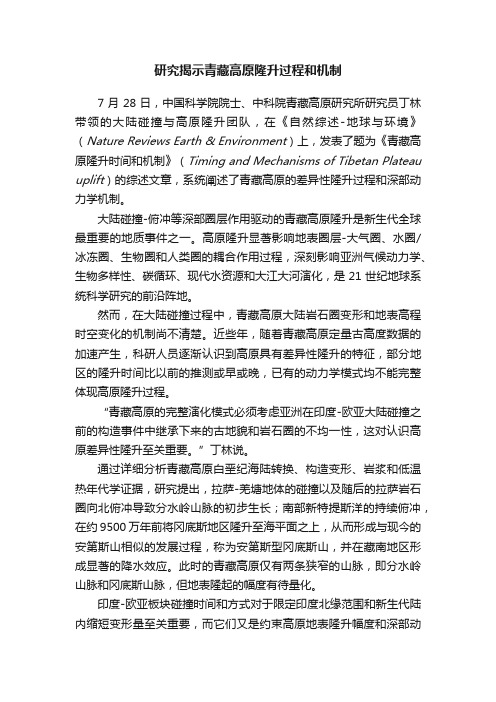 研究揭示青藏高原隆升过程和机制

7 月 28 日，中国科学院院士、中科院青藏高原研究所研究员丁林带领的大陆碰撞与高原隆升团队，在《自然综述-地球与环境》（Nature Reviews Earth & Environment）上，发表了题为《青藏高原隆升时间和机制》（Timing and Mechanisms of Tibetan Plateau uplift）的综述文章，系统阐述了青藏高原的差异性隆升过程和深部动力学机制。

大陆碰撞-俯冲等深部圈层作用驱动的青藏高原隆升是新生代全球最重要的地质事件之一。高原隆升显著影响地表圈层-大气圈、水圈/冰冻圈、生物圈和人类圈的耦合作用过程，深刻影响亚洲气候动力学、生物多样性、碳循环、现代水资源和大江大河演化，是 21 世纪地球系统科学研究的前沿阵地。

然而，在大陆碰撞过程中，青藏高原大陆岩石圈变形和地表高程时空变化的机制尚不清楚。近些年，随着青藏高原定量古高度数据的加速产生，科研人员逐渐认识到高原具有差异性隆升的特征，部分地区的隆升时间比以前的推测或早或晚，已有的动力学模式均不能完整体现高原隆升过程。

“青藏高原的完整演化模式必须考虑亚洲在印度-欧亚大陆碰撞之前的构造事件中继承下来的古地貌和岩石圈的不均一性，这对认识高原差异性隆升至关重要。”丁林说。

通过详细分析青藏高原白垩纪海陆转换、构造变形、岩浆和低温热年代学证据，研究提出，拉萨-羌塘地体的碰撞以及随后的拉萨岩石圈向北俯冲导致分水岭山脉的初步生长；南部新特提斯洋的持续俯冲，在约 9500 万年前将冈底斯地区隆升至海平面之上，从而形成与现今的安第斯山相似的发展过程，称为安第斯型冈底斯山，并在藏南地区形成显著的降水效应。此时的青藏高原仅有两条狭窄的山脉，即分水岭山脉和冈底斯山脉，但地表隆起的幅度有待量化。

印度-欧亚板块碰撞时间和方式对于限定印度北缘范围和新生代陆内缩短变形量至关重要，而它们又是约束高原地表隆升幅度和深部动